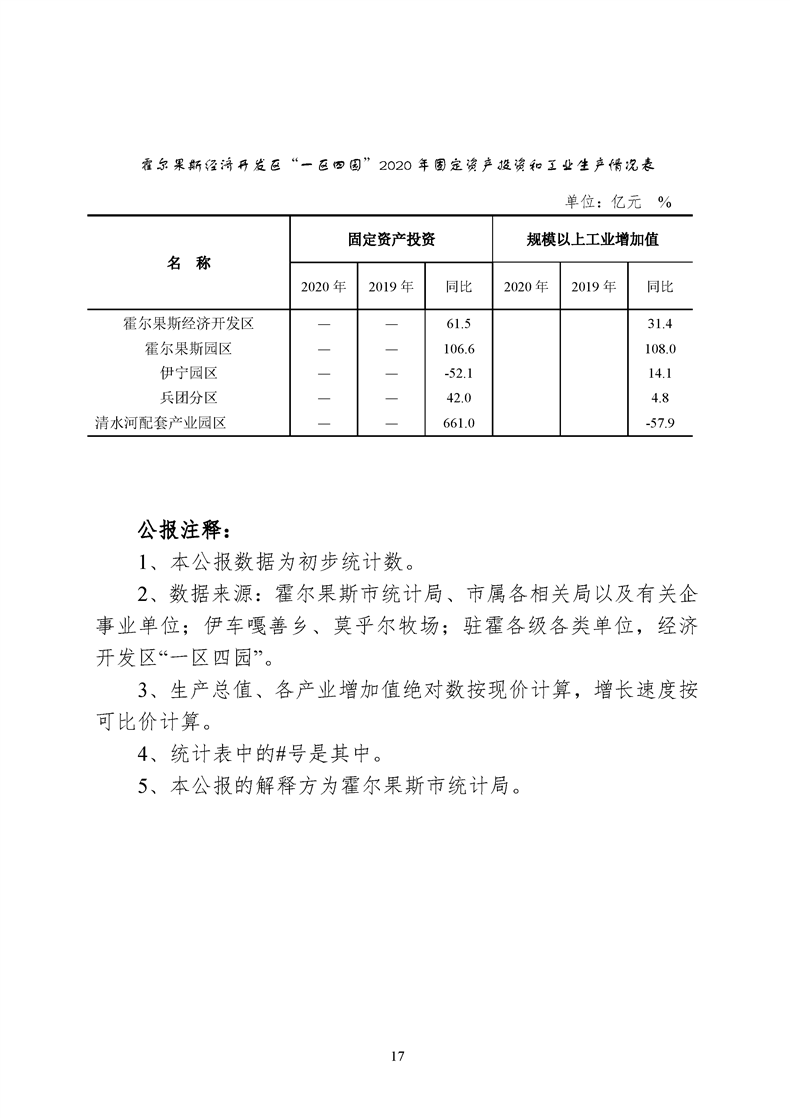 霍尔果斯经济开发区“一区四园”2020年固定资产投资和工业生产情况表

单位：亿元 %

| 名 称 | 固定资产投资 | | | 规模以上工业增加值 | | |
|---|---|---|---|---|---|---|
| | 2020年 | 2019年 | 同比 | 2020年 | 2019年 | 同比 |
| 霍尔果斯经济开发区 | — | — | 61.5 | | | 31.4 |
| 霍尔果斯园区 | — | — | 106.6 | | | 108.0 |
| 伊宁园区 | — | — | -52.1 | | | 14.1 |
| 兵团分区 | — | — | 42.0 | | | 4.8 |
| 清水河配套产业园区 | — | — | 661.0 | | | -57.9 |

公报注释：

1、本公报数据为初步统计数。

2、数据来源：霍尔果斯市统计局、市属各相关局以及有关企事业单位；伊车嘎善乡、莫乎尔牧场；驻霍各级各类单位，经济开发区“一区四园”。

3、生产总值、各产业增加值绝对数按现价计算，增长速度按可比价计算。

4、统计表中的#号是其中。

5、本公报的解释方为霍尔果斯市统计局。

17